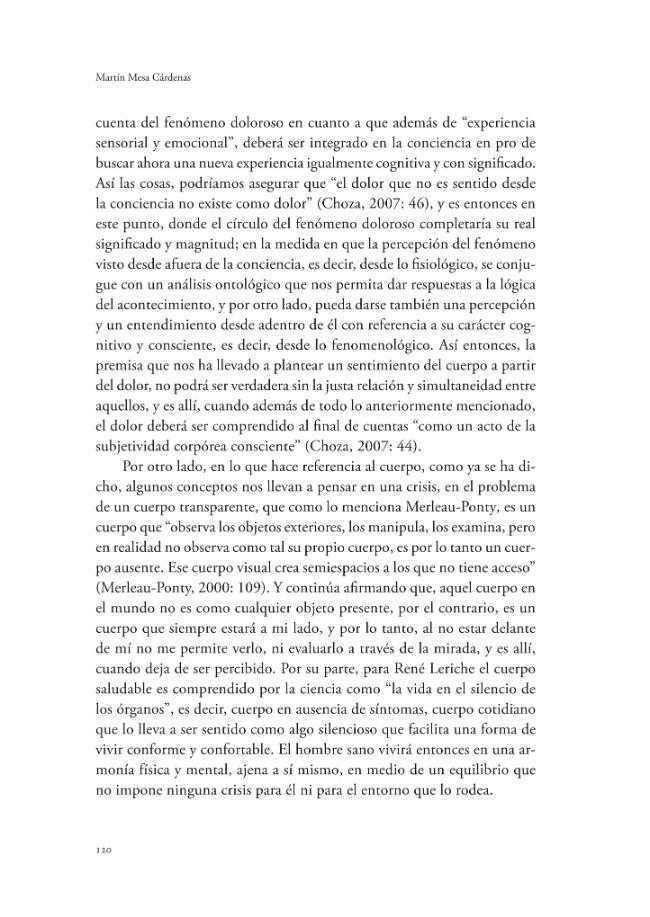 Martín Mesa Cárdenas

cuenta del fenómeno doloroso en cuanto a que además de "experiencia sensorial y emocional", deberá ser integrado en la conciencia en pro de buscar ahora una nueva experiencia igualmente cognitiva y con significado. Así las cosas, podríamos asegurar que "el dolor que no es sentido desde la conciencia no existe como dolor" (Choza, 2007: 46), y es entonces en este punto, donde el círculo del fenómeno doloroso completaría su real significado y magnitud; en la medida en que la percepción del fenómeno visto desde afuera de la conciencia, es decir, desde lo fisiológico, se conjugue con un análisis ontológico que nos permita dar respuestas a la lógica del acontecimiento, y por otro lado, pueda darse también una percepción y un entendimiento desde adentro de él con referencia a su carácter cognitivo y consciente, es decir, desde lo fenomenológico. Así entonces, la premisa que nos ha llevado a plantear un sentimiento del cuerpo a partir del dolor, no podrá ser verdadera sin la justa relación y simultaneidad entre aquellos, y es allí, cuando además de todo lo anteriormente mencionado, el dolor deberá ser comprendido al final de cuentas "como un acto de la subjetividad corpórea consciente" (Choza, 2007: 44).

Por otro lado, en lo que hace referencia al cuerpo, como ya se ha dicho, algunos conceptos nos llevan a pensar en una crisis, en el problema de un cuerpo transparente, que como lo menciona Merleau-Ponty, es un cuerpo que "observa los objetos exteriores, los manipula, los examina, pero en realidad no observa como tal su propio cuerpo, es por lo tanto un cuerpo ausente. Ese cuerpo visual crea semiespacios a los que no tiene acceso" (Merleau-Ponty, 2000: 109). Y continúa afirmando que, aquel cuerpo en el mundo no es como cualquier objeto presente, por el contrario, es un cuerpo que siempre estará a mi lado, y por lo tanto, al no estar delante de mí no me permite verlo, ni evaluarlo a través de la mirada, y es allí, cuando deja de ser percibido. Por su parte, para René Leriche el cuerpo saludable es comprendido por la ciencia como "la vida en el silencio de los órganos", es decir, cuerpo en ausencia de síntomas, cuerpo cotidiano que lo lleva a ser sentido como algo silencioso que facilita una forma de vivir conforme y confortable. El hombre sano vivirá entonces en una armonía física y mental, ajena a sí mismo, en medio de un equilibrio que no impone ninguna crisis para él ni para el entorno que lo rodea.

120